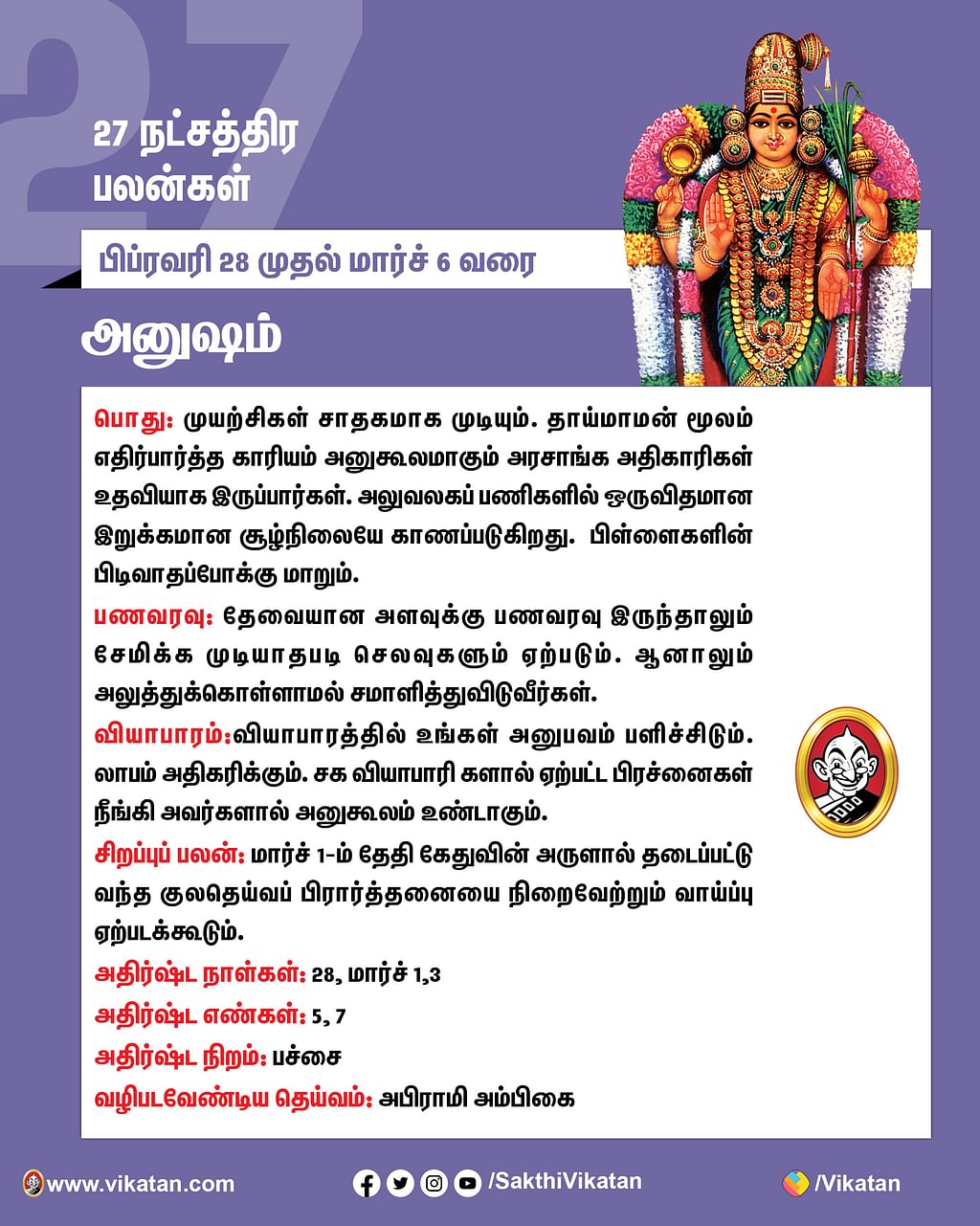 27

27 நட்சத்திர பலன்கள்

பிப்ரவரி 28 முதல் மார்ச் 6 வரை

அனுஷம்

பொது: முயற்சிகள் சாதகமாக முடியும். தாய்மாமன் மூலம் எதிர்பார்த்த காரியம் அனுகூலமாகும் அரசாங்க அதிகாரிகள் உதவியாக இருப்பார்கள். அலுவலகப் பணிகளில் ஒருவிதமான இறுக்கமான சூழ்நிலையே காணப்படுகிறது. பிள்ளைகளின் பிடிவாதப்போக்கு மாறும்.

பணவரவு: தேவையான அளவுக்கு பணவரவு இருந்தாலும் சேமிக்க முடியாதபடி செலவுகளும் ஏற்படும். ஆனாலும் அலுத்துக்கொள்ளாமல் சமாளித்துவிடுவீர்கள்.

வியாபாரம்:வியாபாரத்தில் உங்கள் அனுபவம் பளிச்சிடும். லாபம் அதிகரிக்கும். சக வியாபாரி களால் ஏற்பட்ட பிரச்னைகள் நீங்கி அவர்களால் அனுகூலம் உண்டாகும்.

சிறப்புப் பலன்: மார்ச் 1-ம் தேதி கேதுவின் அருளால் தடைப்பட்டு வந்த குலதெய்வப் பிரார்த்தனையை நிறைவேற்றும் வாய்ப்பு ஏற்படக்கூடும்.

அதிர்ஷ்ட நாள்கள்: 28, மார்ச் 1,3

அதிர்ஷ்ட எண்கள்: 5, 7

அதிர்ஷ்ட நிறம்: பச்சை

வழிபடவேண்டிய தெய்வம்: அபிராமி அம்பிகை

www.vikatan.com /SakthiVikatan /Vikatan